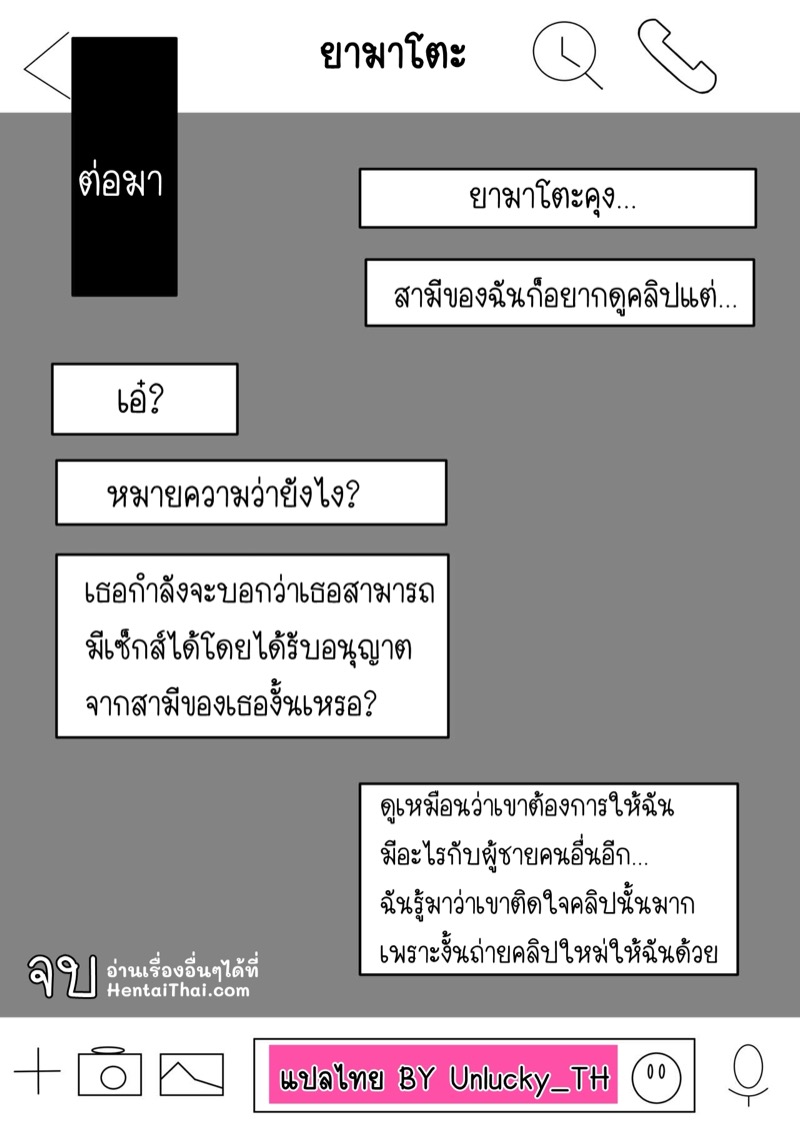 ยามาโตะ

ต่อมา

ยามาโตะคุง...

สามีของฉันก็อยากดูคลิปแต่...

เอ๋?

หมายความว่ายังไง?

เธอกำลังจะบอกว่าเธอสามารถมีเซ็กส์ได้โดยได้รับอนุญาตจากสามีของเธองั้นเหรอ?

ดูเหมือนว่าเขาต้องการให้ฉันมีอะไรกับผู้ชายคนอื่นอีก...
ฉันรู้มาว่าเขาติดใจคลิปนั้นมาก
เพราะงั้นถ่ายคลิปใหม่ให้ฉันด้วย

จบ อ่านเรื่องอื่นๆได้ที่ HentaiThai.com

แปลไทย BY Unlucky_TH